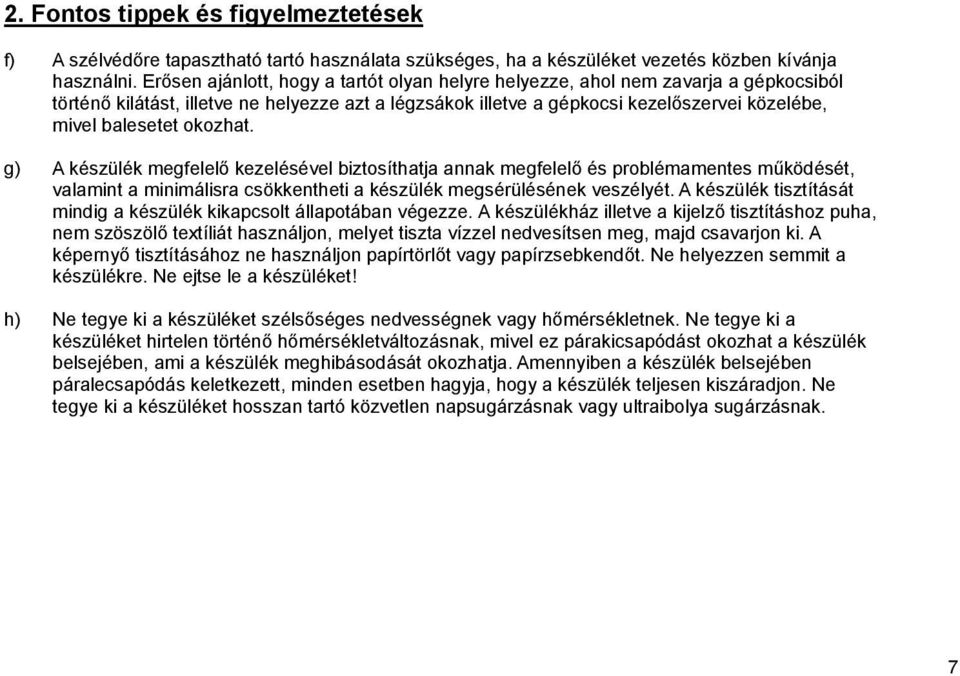 2. Fontos tippek és figyelmeztetések

f) A szélvédőre tapasztható tartó használata szükséges, ha a készüléket vezetés közben kívánja használni. Erősen ajánlott, hogy a tartót olyan helyre helyezze, ahol nem zavarja a gépkocsiból történő kilátást, illetve ne helyezze azt a légzsákok illetve a gépkocsi kezelőszervei közelébe, mivel balesetet okozhat.

g) A készülék megfelelő kezelésével biztosíthatja annak megfelelő és problémamentes működését, valamint a minimálisra csökkentheti a készülék megsérülésének veszélyét. A készülék tisztítását mindig a készülék kikapcsolt állapotában végezze. A készülékház illetve a kijelző tisztításhoz puha, nem szöszölő textíliát használjon, melyet tiszta vízzel nedvesítsen meg, majd csavarjon ki. A képernyő tisztításához ne használjon papírtörlőt vagy papírzsebkendőt. Ne helyezzen semmit a készülékre. Ne ejtse le a készüléket!

h) Ne tegye ki a készüléket szélsőséges nedvességnek vagy hőmérsékletnek. Ne tegye ki a készüléket hirtelen történő hőmérsékletváltozásnak, mivel ez párakicsapódást okozhat a készülék belsejében, ami a készülék meghibásodását okozhatja. Amennyiben a készülék belsejében páralecsapódás keletkezett, minden esetben hagyja, hogy a készülék teljesen kiszáradjon. Ne tegye ki a készüléket hosszan tartó közvetlen napsugárzásnak vagy ultraibolya sugárzásnak.

7